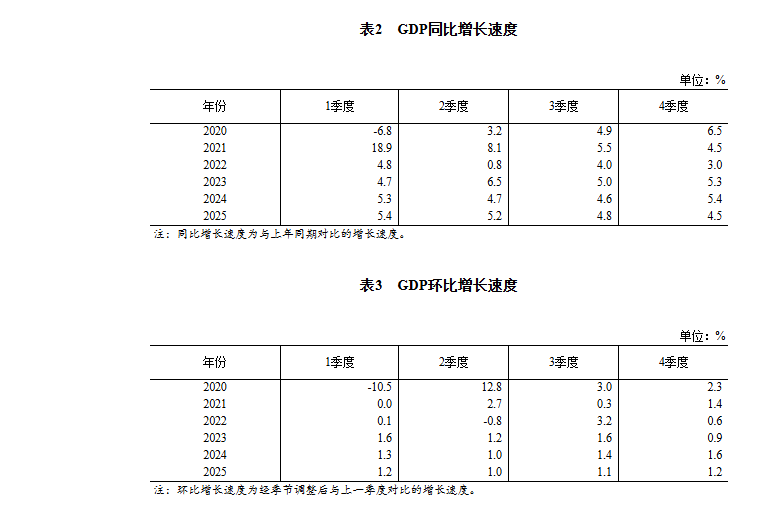 表2　GDP同比增长速度

单位：%

| 年份 | 1季度 | 2季度 | 3季度 | 4季度 |
|---|---|---|---|---|
| 2020 | -6.8 | 3.2 | 4.9 | 6.5 |
| 2021 | 18.9 | 8.1 | 5.5 | 4.5 |
| 2022 | 4.8 | 0.8 | 4.0 | 3.0 |
| 2023 | 4.7 | 6.5 | 5.0 | 5.3 |
| 2024 | 5.3 | 4.7 | 4.6 | 5.4 |
| 2025 | 5.4 | 5.2 | 4.8 | 4.5 |

注：同比增长速度为与上年同期对比的增长速度。

表3　GDP环比增长速度

单位：%

| 年份 | 1季度 | 2季度 | 3季度 | 4季度 |
|---|---|---|---|---|
| 2020 | -10.5 | 12.8 | 3.0 | 2.3 |
| 2021 | 0.0 | 2.7 | 0.3 | 1.4 |
| 2022 | 0.1 | -0.8 | 3.2 | 0.6 |
| 2023 | 1.6 | 1.2 | 1.6 | 0.9 |
| 2024 | 1.3 | 1.0 | 1.4 | 1.6 |
| 2025 | 1.2 | 1.0 | 1.1 | 1.2 |

注：环比增长速度为经季节调整后与上一季度对比的增长速度。